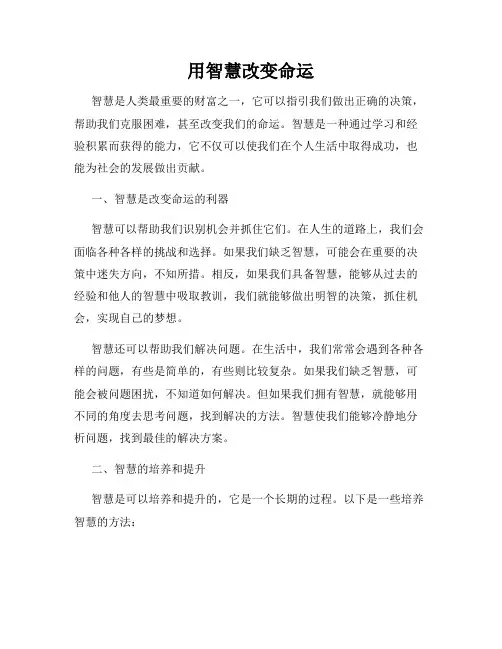 用智慧改变命运

智慧是人类最重要的财富之一，它可以指引我们做出正确的决策，帮助我们克服困难，甚至改变我们的命运。智慧是一种通过学习和经验积累而获得的能力，它不仅可以使我们在个人生活中取得成功，也能为社会的发展做出贡献。

一、智慧是改变命运的利器

智慧可以帮助我们识别机会并抓住它们。在人生的道路上，我们会面临各种各样的挑战和选择。如果我们缺乏智慧，可能会在重要的决策中迷失方向，不知所措。相反，如果我们具备智慧，能够从过去的经验和他人的智慧中吸取教训，我们就能够做出明智的决策，抓住机会，实现自己的梦想。

智慧还可以帮助我们解决问题。在生活中，我们常常会遇到各种各样的问题，有些是简单的，有些则比较复杂。如果我们缺乏智慧，可能会被问题困扰，不知道如何解决。但如果我们拥有智慧，就能够用不同的角度去思考问题，找到解决的方法。智慧使我们能够冷静地分析问题，找到最佳的解决方案。

二、智慧的培养和提升

智慧是可以培养和提升的，它是一个长期的过程。以下是一些培养智慧的方法：